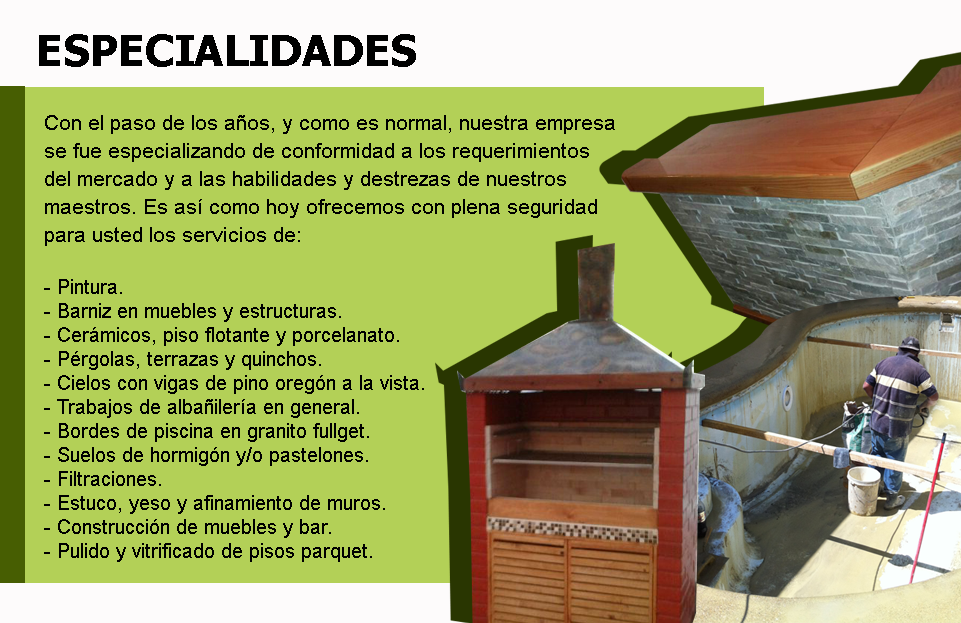 ESPECIALIDADES

Con el paso de los años, y como es normal, nuestra empresa se fue especializando de conformidad a los requerimientos del mercado y a las habilidades y destrezas de nuestros maestros. Es así como hoy ofrecemos con plena seguridad para usted los servicios de:

- Pintura.
- Barniz en muebles y estructuras.
- Cerámicos, piso flotante y porcelanato.
- Pérgolas, terrazas y quinchos.
- Cielos con vigas de pino oregón a la vista.
- Trabajos de albañilería en general.
- Bordes de piscina en granito fullget.
- Suelos de hormigón y/o pastelones.
- Filtraciones.
- Estuco, yeso y afinamiento de muros.
- Construcción de muebles y bar.
- Pulido y vitrificado de pisos parquet.